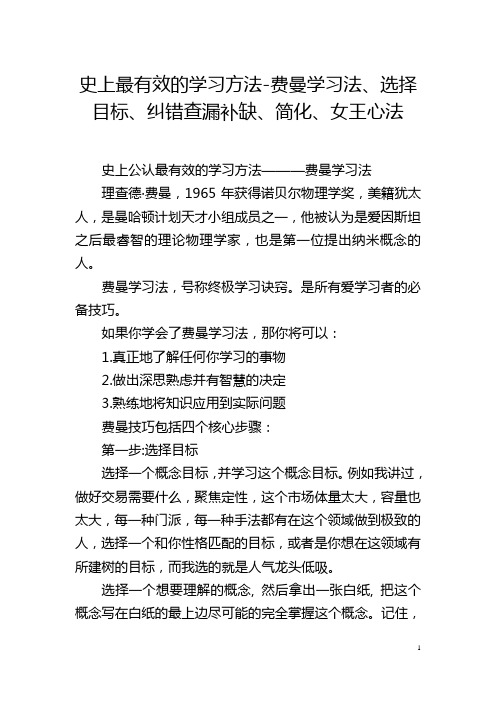 史上最有效的学习方法-费曼学习法、选择目标、纠错查漏补缺、简化、女王心法

史上公认最有效的学习方法———费曼学习法

理查德·费曼，1965 年获得诺贝尔物理学奖，美籍犹太人，是曼哈顿计划天才小组成员之一，他被认为是爱因斯坦之后最睿智的理论物理学家，也是第一位提出纳米概念的人。

费曼学习法，号称终极学习诀窍。是所有爱学习者的必备技巧。

如果你学会了费曼学习法，那你将可以：

1.真正地了解任何你学习的事物

2.做出深思熟虑并有智慧的决定

3.熟练地将知识应用到实际问题

费曼技巧包括四个核心步骤：

第一步:选择目标

选择一个概念目标，并学习这个概念目标。例如我讲过，做好交易需要什么，聚焦定性，这个市场体量太大，容量也太大，每一种门派，每一种手法都有在这个领域做到极致的人，选择一个和你性格匹配的目标，或者是你想在这领域有所建树的目标，而我选的就是人气龙头低吸。

选择一个想要理解的概念, 然后拿出一张白纸, 把这个概念写在白纸的最上边尽可能的完全掌握这个概念。记住，

1